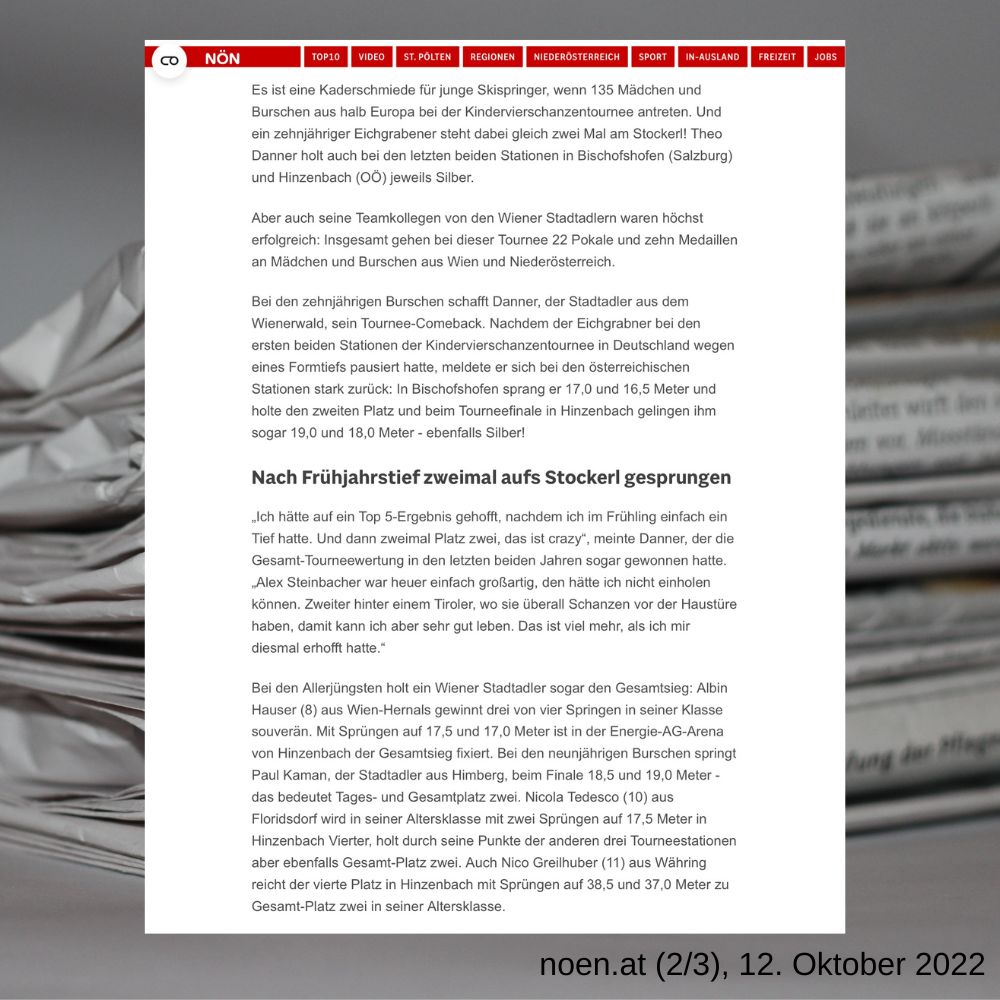 NÖN TOP10 VIDEO ST. PÖLTEN REGIONEN NIEDERÖSTERREICH SPORT IN-AUSLAND FREIZEIT JOBS

Es ist eine Kaderschmiede für junge Skispringer, wenn 135 Mädchen und Burschen aus halb Europa bei der Kindervierschanzentournee antreten. Und ein zehnjähriger Eichgrabener steht dabei gleich zwei Mal am Stockerl! Theo Danner holt auch bei den letzten beiden Stationen in Bischofshofen (Salzburg) und Hinzenbach (OÖ) jeweils Silber.

Aber auch seine Teamkollegen von den Wiener Stadtadlern waren höchst erfolgreich: Insgesamt gehen bei dieser Tournee 22 Pokale und zehn Medaillen an Mädchen und Burschen aus Wien und Niederösterreich.

Bei den zehnjährigen Burschen schafft Danner, der Stadtadler aus dem Wienerwald, sein Tournee-Comeback. Nachdem der Eichgrabner bei den ersten beiden Stationen der Kindervierschanzentournee in Deutschland wegen eines Formtiefs pausiert hatte, meldete er sich bei den österreichischen Stationen stark zurück: In Bischofshofen sprang er 17,0 und 16,5 Meter und holte den zweiten Platz und beim Tourneefinale in Hinzenbach gelingen ihm sogar 19,0 und 18,0 Meter - ebenfalls Silber!

Nach Frühjahrstief zweimal aufs Stockerl gesprungen

„Ich hätte auf ein Top 5-Ergebnis gehofft, nachdem ich im Frühling einfach ein Tief hatte. Und dann zweimal Platz zwei, das ist crazy“, meinte Danner, der die Gesamt-Tourneewertung in den letzten beiden Jahren sogar gewonnen hatte. „Alex Steinbacher war heuer einfach großartig, den hätte ich nicht einholen können. Zweiter hinter einem Tiroler, wo sie überall Schanzen vor der Haustüre haben, damit kann ich aber sehr gut leben. Das ist viel mehr, als ich mir diesmal erhofft hatte.“

Bei den Allerjüngsten holt ein Wiener Stadtadler sogar den Gesamtsieg: Albin Hauser (8) aus Wien-Hernals gewinnt drei von vier Springen in seiner Klasse souverän. Mit Sprüngen auf 17,5 und 17,0 Meter ist in der Energie-AG-Arena von Hinzenbach der Gesamtsieg fixiert. Bei den neunjährigen Burschen springt Paul Kaman, der Stadtadler aus Himberg, beim Finale 18,5 und 19,0 Meter - das bedeutet Tages- und Gesamtplatz zwei. Nicola Tedesco (10) aus Floridsdorf wird in seiner Altersklasse mit zwei Sprüngen auf 17,5 Meter in Hinzenbach Vierter, holt durch seine Punkte der anderen drei Tourneestationen aber ebenfalls Gesamt-Platz zwei. Auch Nico Greilhuber (11) aus Währing reicht der vierte Platz in Hinzenbach mit Sprüngen auf 38,5 und 37,0 Meter zu Gesamt-Platz zwei in seiner Altersklasse.

noen.at (2/3), 12. Oktober 2022